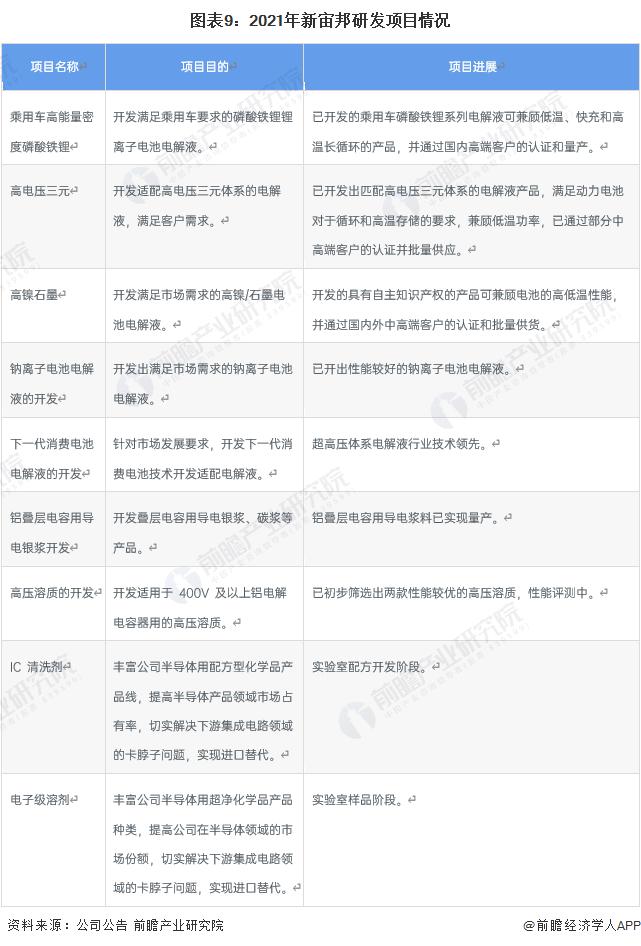 图表9：2021年新宙邦研发项目情况

| 项目名称 | 项目目的 | 项目进展 |
|---|---|---|
| 乘用车高能量密度磷酸铁锂 | 开发满足乘用车要求的磷酸铁锂锂离子电池电解液。 | 已开发的乘用车磷酸铁锂系列电解液可兼顾低温、快充和高温长循环的产品，并通过国内高端客户的认证和量产。 |
| 高电压三元 | 开发适配高电压三元体系的电解液，满足客户需求。 | 已开发出匹配高电压三元体系的电解液产品，满足动力电池对于循环和高温存储的要求，兼顾低温功率，已通过部分中高端客户的认证并批量供应。 |
| 高镍石墨 | 开发满足市场需求的高镍/石墨电池电解液。 | 开发的具有自主知识产权的产品可兼顾电池的高低温性能，并通过国内外中高端客户的认证和批量供货。 |
| 钠离子电池电解液的开发 | 开发出满足市场需求的钠离子电池电解液。 | 已开出性能较好的钠离子电池电解液。 |
| 下一代消费电池电解液的开发 | 针对市场发展要求，开发下一代消费电池技术开发适配电解液。 | 超高压体系电解液行业技术领先。 |
| 铝叠层电容用导电银浆开发 | 开发叠层电容用导电银浆、碳浆等产品。 | 铝叠层电容用导电浆料已实现量产。 |
| 高压溶质的开发 | 开发适用于 400V 及以上铝电解电容器用的高压溶质。 | 已初步筛选出两款性能较优的高压溶质，性能评测中。 |
| IC 清洗剂 | 丰富公司半导体用配方型化学品产品线，提高半导体产品领域市场占有率，切实解决下游集成电路领域的卡脖子问题，实现进口替代。 | 实验室配方开发阶段。 |
| 电子级溶剂 | 丰富公司半导体用超净化学品产品种类，提高公司在半导体领域的市场份额，切实解决下游集成电路领域的卡脖子问题，实现进口替代。 | 实验室样品阶段。 |

资料来源：公司公告 前瞻产业研究院

@前瞻经济学人APP

前瞻产业研究院